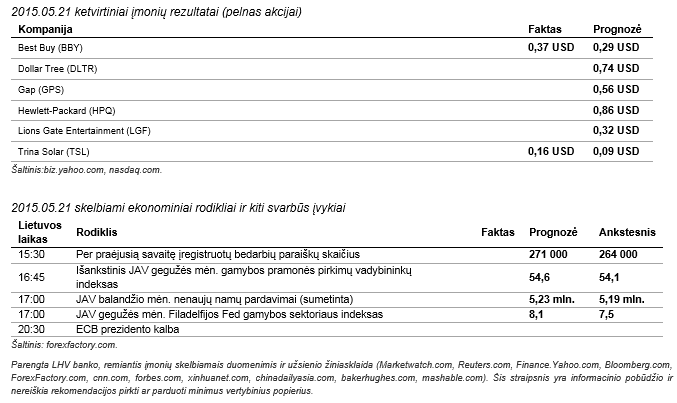 2015.05.21 ketvirtiniai įmonių rezultatai (pelnas akcijai)

| Kompanija | Faktas | Prognozė |
|---|---|---|
| Best Buy (BBY) | 0,37 USD | 0,29 USD |
| Dollar Tree (DLTR) | | 0,74 USD |
| Gap (GPS) | | 0,56 USD |
| Hewlett-Packard (HPQ) | | 0,86 USD |
| Lions Gate Entertainment (LGF) | | 0,32 USD |
| Trina Solar (TSL) | 0,16 USD | 0,09 USD |

Šaltinis:biz.yahoo.com, nasdaq.com.

2015.05.21 skelbiami ekonominiai rodikliai ir kiti svarbūs įvykiai

| Lietuvos laikas | Rodiklis | Faktas | Prognozė | Ankstesnis |
|---|---|---|---|---|
| 15:30 | Per praėjusią savaitę įregistruotų bedarbių paraiškų skaičius | | 271 000 | 264 000 |
| 16:45 | Išankstinis JAV gegužės mėn. gamybos pramonės pirkimų vadybininkų indeksas | | 54,6 | 54,1 |
| 17:00 | JAV balandžio mėn. nenaujų namų pardavimai (sumetinta) | | 5,23 mln. | 5,19 mln. |
| 17:00 | JAV gegužės mėn. Filadelfijos Fed gamybos sektoriaus indeksas | | 8,1 | 7,5 |
| 20:30 | ECB prezidento kalba | | | |

Šaltinis: forexfactory.com.

Parengta LHV banko, remiantis įmonių skelbiamais duomenimis ir užsienio žiniasklaida (Marketwatch.com, Reuters.com, Finance.Yahoo.com, Bloomberg.com, ForexFactory.com, cnn.com, forbes.com, xinhuanet.com, chinadailyasia.com, bakerhughes.com, mashable.com). Šis straipsnis yra informacinio pobūdžio ir nereiškia rekomendacijos pirkti ar parduoti minimus vertybinius popierius.